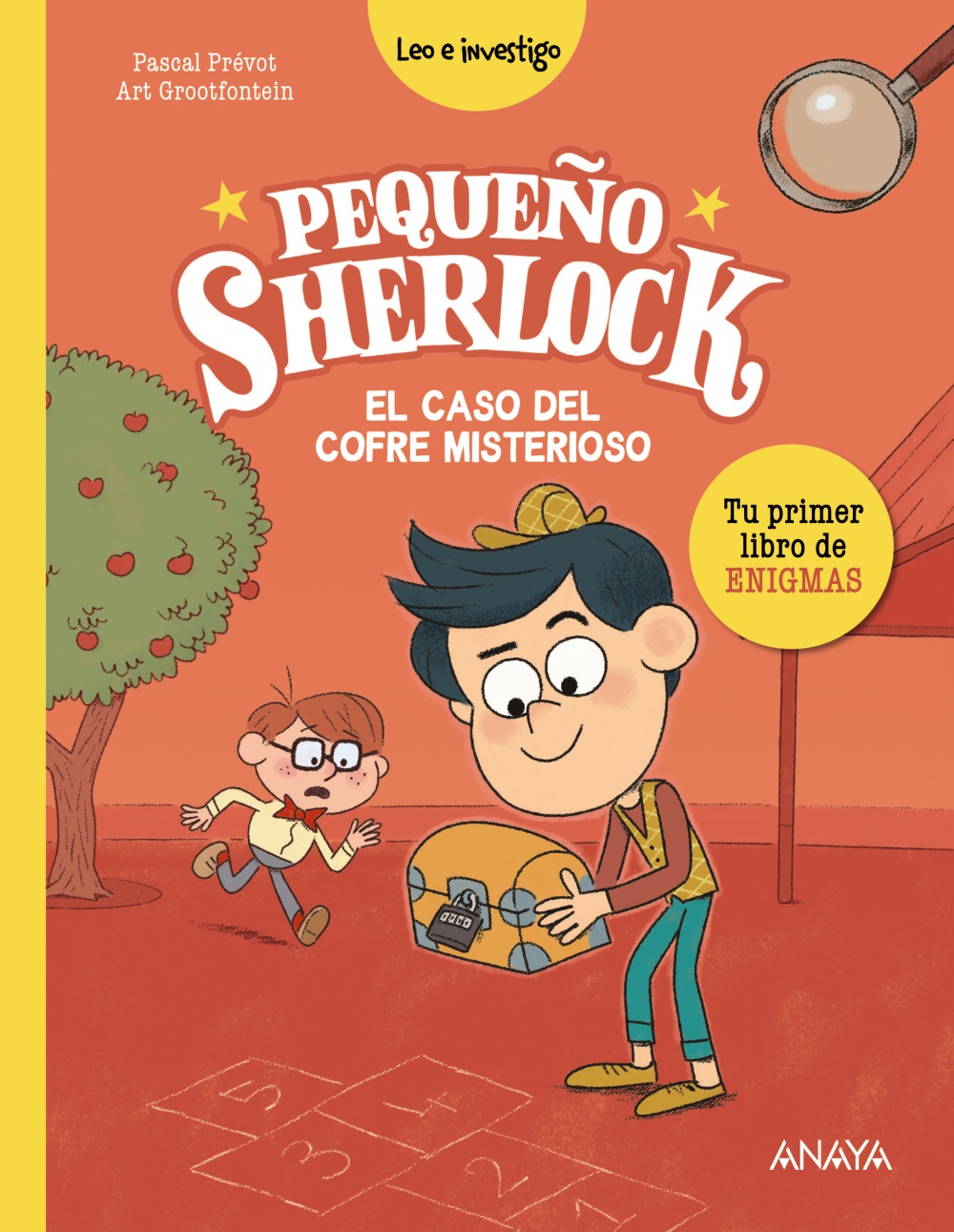 Pascal Prévot
Art Grootfontein

Leo e investigo

PEQUEÑO SHERLOCK

EL CASO DEL COFRE MISTERIOSO

Tu primer libro de ENIGMAS

5 4
3 2 1

ANAYA